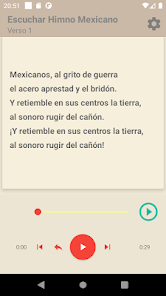 20:51

Escuchar Himno Mexicano
Verso 1

Mexicanos, al grito de guerra
el acero aprestad y el bridón.
Y retiemble en sus centros la tierra,
al sonoro rugir del cañón.
¡Y retiemble en sus centros la tierra,
al sonoro rugir del cañón!

0:00

0:29